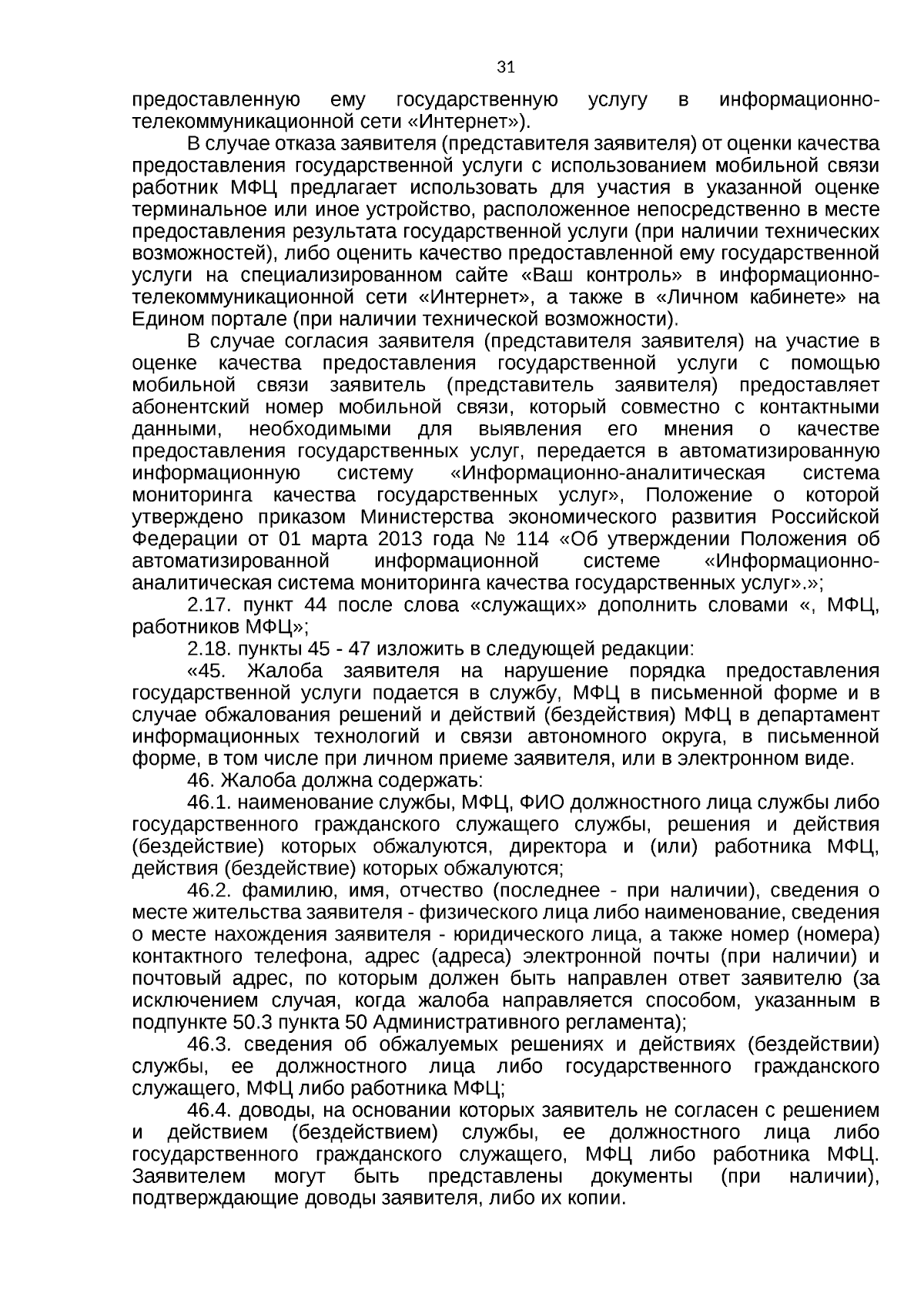 31

предоставленную ему государственную услугу в информационно-телекоммуникационной сети «Интернет»).

В случае отказа заявителя (представителя заявителя) от оценки качества предоставления государственной услуги с использованием мобильной связи работник МФЦ предлагает использовать для участия в указанной оценке терминальное или иное устройство, расположенное непосредственно в месте предоставления результата государственной услуги (при наличии технических возможностей), либо оценить качество предоставленной ему государственной услуги на специализированном сайте «Ваш контроль» в информационно-телекоммуникационной сети «Интернет», а также в «Личном кабинете» на Едином портале (при наличии технической возможности).

В случае согласия заявителя (представителя заявителя) на участие в оценке качества предоставления государственной услуги с помощью мобильной связи заявитель (представитель заявителя) предоставляет абонентский номер мобильной связи, который совместно с контактными данными, необходимыми для выявления его мнения о качестве предоставления государственных услуг, передается в автоматизированную информационную систему «Информационно-аналитическая система мониторинга качества государственных услуг», Положение о которой утверждено приказом Министерства экономического развития Российской Федерации от 01 марта 2013 года № 114 «Об утверждении Положения об автоматизированной информационной системе «Информационно-аналитическая система мониторинга качества государственных услуг».»;

2.17. пункт 44 после слова «служащих» дополнить словами «, МФЦ, работников МФЦ»;

2.18. пункты 45 - 47 изложить в следующей редакции:

«45. Жалоба заявителя на нарушение порядка предоставления государственной услуги подается в службу, МФЦ в письменной форме и в случае обжалования решений и действий (бездействия) МФЦ в департамент информационных технологий и связи автономного округа, в письменной форме, в том числе при личном приеме заявителя, или в электронном виде.

46. Жалоба должна содержать:

46.1. наименование службы, МФЦ, ФИО должностного лица службы либо государственного гражданского служащего службы, решения и действия (бездействие) которых обжалуются, директора и (или) работника МФЦ, действия (бездействие) которых обжалуются;

46.2. фамилию, имя, отчество (последнее - при наличии), сведения о месте жительства заявителя - физического лица либо наименование, сведения о месте нахождения заявителя - юридического лица, а также номер (номера) контактного телефона, адрес (адреса) электронной почты (при наличии) и почтовый адрес, по которым должен быть направлен ответ заявителю (за исключением случая, когда жалоба направляется способом, указанным в подпункте 50.3 пункта 50 Административного регламента);

46.3. сведения об обжалуемых решениях и действиях (бездействии) службы, ее должностного лица либо государственного гражданского служащего, МФЦ либо работника МФЦ;

46.4. доводы, на основании которых заявитель не согласен с решением и действием (бездействием) службы, ее должностного лица либо государственного гражданского служащего, МФЦ либо работника МФЦ. Заявителем могут быть представлены документы (при наличии), подтверждающие доводы заявителя, либо их копии.